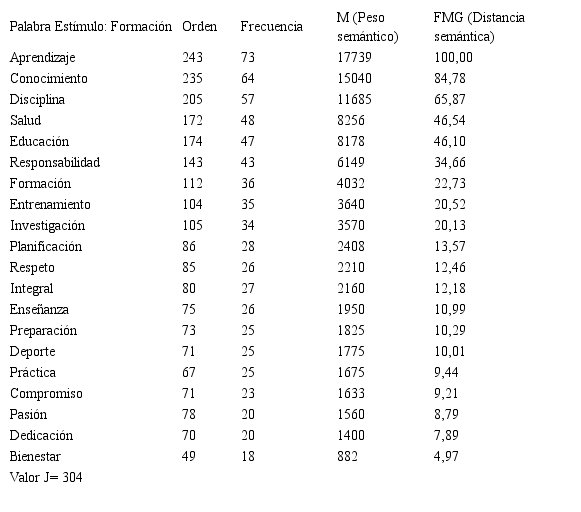 | Palabra Estímulo: Formación | Orden | Frecuencia | M (Peso semántico) | FMG (Distancia semántica) |
|---|---|---|---|---|
| Aprendizaje | 243 | 73 | 17739 | 100,00 |
| Conocimiento | 235 | 64 | 15040 | 84,78 |
| Disciplina | 205 | 57 | 11685 | 65,87 |
| Salud | 172 | 48 | 8256 | 46,54 |
| Educación | 174 | 47 | 8178 | 46,10 |
| Responsabilidad | 143 | 43 | 6149 | 34,66 |
| Formación | 112 | 36 | 4032 | 22,73 |
| Entrenamiento | 104 | 35 | 3640 | 20,52 |
| Investigación | 105 | 34 | 3570 | 20,13 |
| Planificación | 86 | 28 | 2408 | 13,57 |
| Respeto | 85 | 26 | 2210 | 12,46 |
| Integral | 80 | 27 | 2160 | 12,18 |
| Enseñanza | 75 | 26 | 1950 | 10,99 |
| Preparación | 73 | 25 | 1825 | 10,29 |
| Deporte | 71 | 25 | 1775 | 10,01 |
| Práctica | 67 | 25 | 1675 | 9,44 |
| Compromiso | 71 | 23 | 1633 | 9,21 |
| Pasión | 78 | 20 | 1560 | 8,79 |
| Dedicación | 70 | 20 | 1400 | 7,89 |
| Bienestar | 49 | 18 | 882 | 4,97 |

Valor J= 304